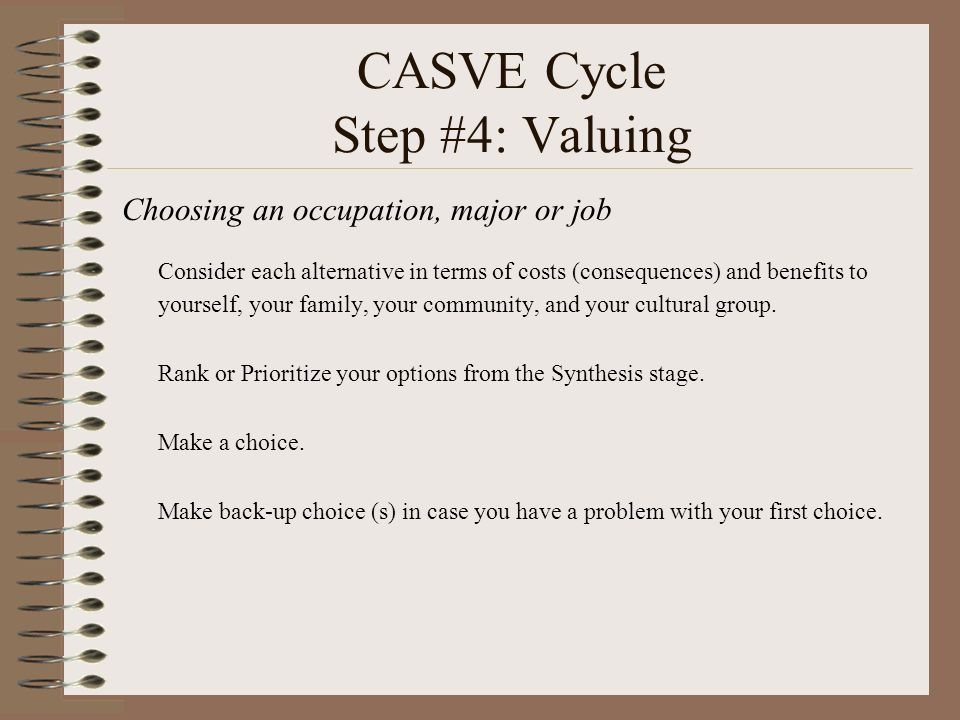 CASVE Cycle
Step #4: Valuing

Choosing an occupation, major or job

Consider each alternative in terms of costs (consequences) and benefits to yourself, your family, your community, and your cultural group.

Rank or Prioritize your options from the Synthesis stage.

Make a choice.

Make back-up choice (s) in case you have a problem with your first choice.